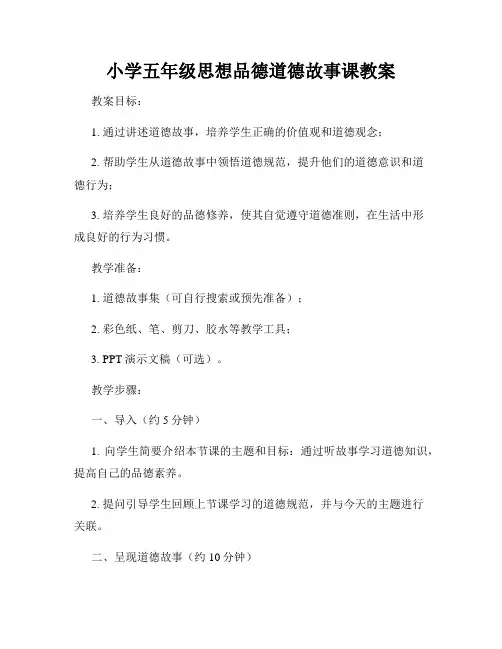 小学五年级思想品德道德故事课教案

教案目标：

1. 通过讲述道德故事，培养学生正确的价值观和道德观念；

2. 帮助学生从道德故事中领悟道德规范，提升他们的道德意识和道德行为；

3. 培养学生良好的品德修养，使其自觉遵守道德准则，在生活中形成良好的行为习惯。

教学准备：

1. 道德故事集（可自行搜索或预先准备）；

2. 彩色纸、笔、剪刀、胶水等教学工具；

3. PPT 演示文稿（可选）。

教学步骤：

一、导入（约 5 分钟）

1. 向学生简要介绍本节课的主题和目标：通过听故事学习道德知识，提高自己的品德素养。

2. 提问引导学生回顾上节课学习的道德规范，并与今天的主题进行关联。

二、呈现道德故事（约 10 分钟）